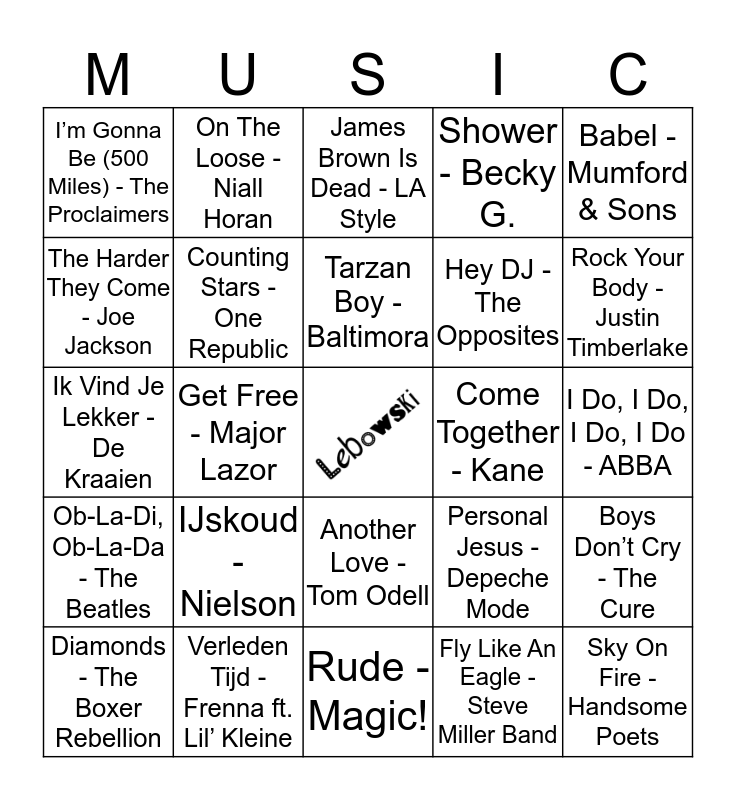 | M | U | S | I | C |
|---|---|---|---|---|
| I'm Gonna Be (500 Miles) - The Proclaimers | On The Loose - Niall Horan | James Brown Is Dead - LA Style | Shower - Becky G. | Babel - Mumford & Sons |
| The Harder They Come - Joe Jackson | Counting Stars - One Republic | Tarzan Boy - Baltimora | Hey DJ - The Opposites | Rock Your Body - Justin Timberlake |
| Ik Vind Je Lekker - De Kraaien | Get Free - Major Lazor | Lebowski | Come Together - Kane | I Do, I Do, I Do, I Do - ABBA |
| Ob-La-Di, Ob-La-Da - The Beatles | IJskoud - Nielson | Another Love - Tom Odell | Personal Jesus - Depeche Mode | Boys Don't Cry - The Cure |
| Diamonds - The Boxer Rebellion | Verleden Tijd - Frenna ft. Lil' Kleine | Rude - Magic! | Fly Like An Eagle - Steve Miller Band | Sky On Fire - Handsome Poets |